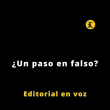 ¿Un paso en falso?

Editorial en voz